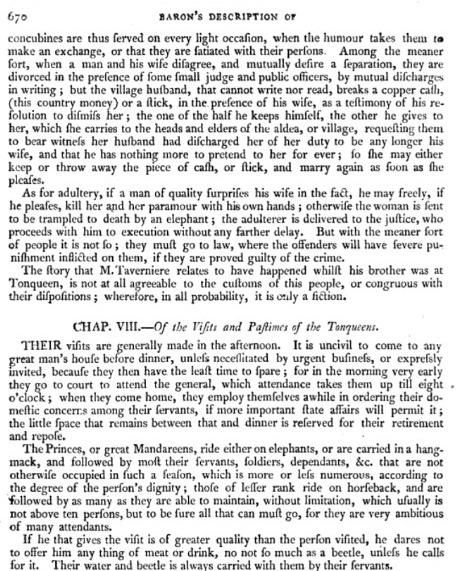 670 BARON'S DESCRIPTION OF

concubines are thus ſerved on every light occaſion, when the humour takes them to make an exchange, or that they are ſatiated with their perſons. Among the meaner ſort, when a man and his wife diſagree, and mutually deſire a ſeparation, they are divorced in the preſence of ſome ſmall judge and public officers, by mutual diſcharges in writing; but the village huſband, that cannot write nor read, breaks a copper caſh, (this country money) or a ſtick, in the preſence of his wife, as a teſtimony of his reſolution to diſmiſs her; the one of the half he keeps himſelf, the other he gives to her, which ſhe carries to the heads and elders of the aldea, or village, requeſting them to bear witneſs her huſband had diſcharged her of her duty to be any longer his wife, and that he has nothing more to pretend to her for ever; ſo ſhe may either keep or throw away the piece of caſh, or ſtick, and marry again as ſoon as ſhe pleaſes.

As for adultery, if a man of quality ſurpriſes his wife in the fact, he may freely, if he pleaſes, kill her and her paramour with his own hands; otherwiſe the woman is ſent to be trampled to death by an elephant; the adulterer is delivered to the juſtice, who proceeds with him to execution without any farther delay. But with the meaner ſort of people it is not ſo; they muſt go to law, where the offenders will have ſevere puniſhment inflicted on them, if they are proved guilty of the crime.

The ſtory that M. Taverniere relates to have happened whilſt his brother was at Tonqueen, is not at all agreeable to the cuſtoms of this people, or congruous with their diſpoſitions; wherefore, in all probability, it is only a fiction.

CHAP. VIII.—Of the Viſits and Paſtimes of the Tonqueens.

THEIR viſits are generally made in the afternoon. It is uncivil to come to any great man's houſe before dinner, unleſs neceſſitated by urgent buſineſs, or expreſsly invited, becauſe they then have the leaſt time to ſpare; for in the morning very early they go to court to attend the general, which attendance takes them up till eight o'clock; when they come home, they employ themſelves awhile in ordering their domeſtic concerns among their ſervants, if more important ſtate affairs will permit it; the little ſpace that remains between that and dinner is reſerved for their retirement and repoſe.

The Princes, or great Mandareens, ride either on elephants, or are carried in a hangmack, and followed by moſt their ſervants, ſoldiers, dependants, &c. that are not otherwiſe occupied in ſuch a ſeaſon, which is more or leſs numerous, according to the degree of the perſon's dignity; thoſe of leſſer rank ride on horſeback, and are followed by as many as they are able to maintain, without limitation, which uſually is not above ten perſons, but to be ſure all that can muſt go, for they are very ambitious of many attendants.

If he that gives the viſit is of greater quality than the perſon viſited, he dares not to offer him any thing of meat or drink, no not ſo much as a beetle, unleſs he calls for it. Their water and beetle is always carried with them by their ſervants.